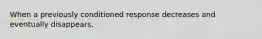 When a previously conditioned response decreases and eventually disappears.